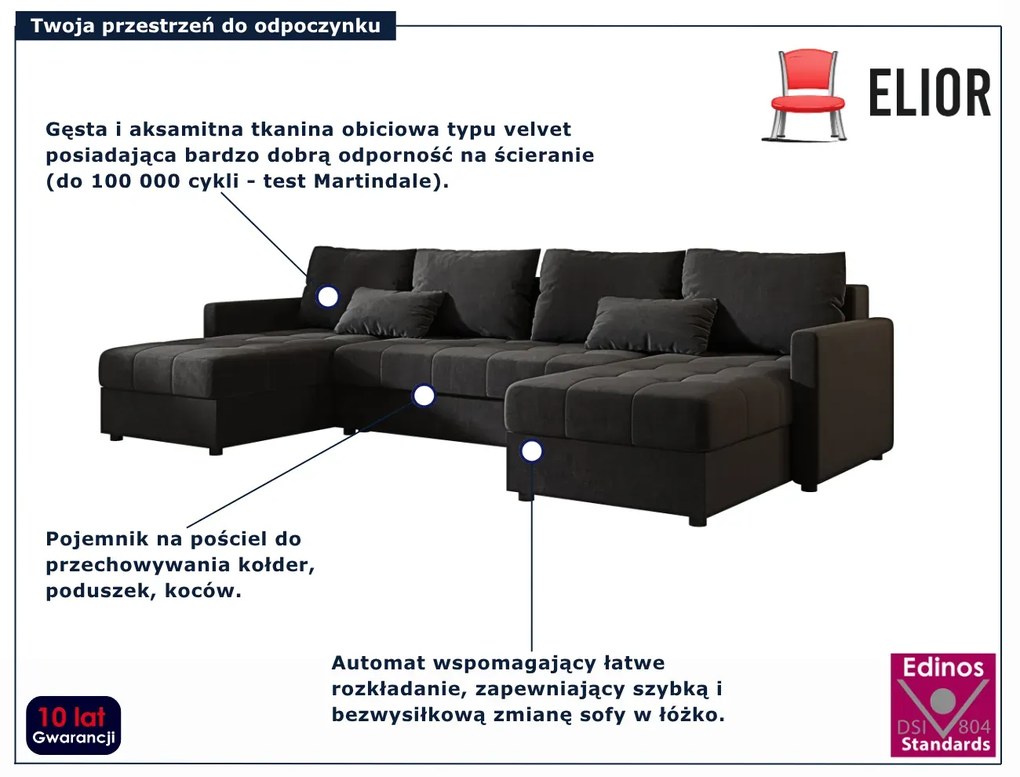 Twoja przestrzeń do odpoczynku

ELIOR

Gęsta i aksamitna tkanina obiciowa typu velvet posiadająca bardzo dobrą odporność na ścieranie (do 100 000 cykli - test Martindale).

Pojemnik na pościel do przechowywania kołder, poduszek, koców.

Automat wspomagający łatwe rozkładanie, zapewniający szybką i bezwysiłkową zmianę sofy w łóżko.

10 lat
Gwarancji

Edinos
DSI 804
Standards